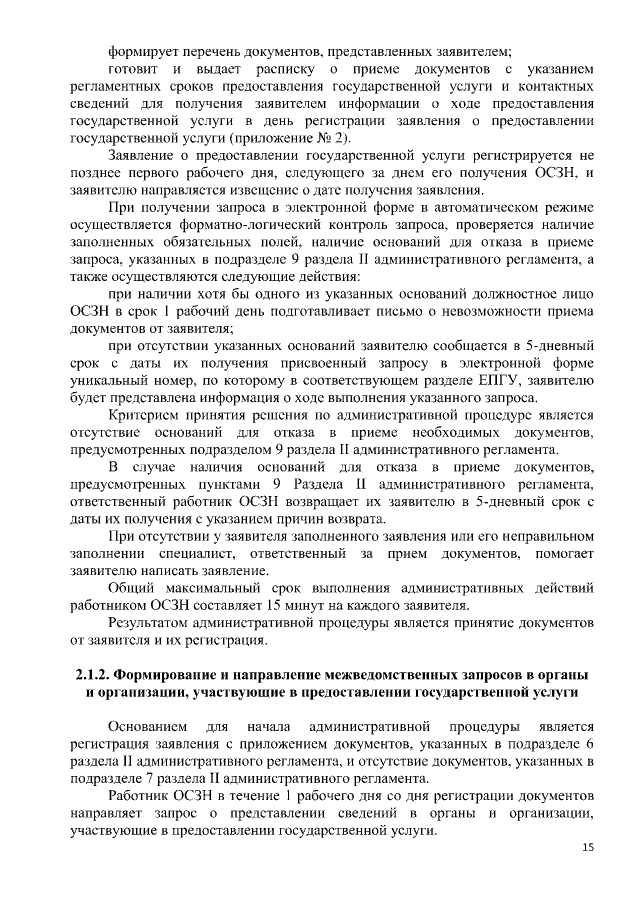 формирует перечень документов, представленных заявителем;

готовит и выдает расписку о приеме документов с указанием регламентных сроков предоставления государственной услуги и контактных сведений для получения заявителем информации о ходе предоставления государственной услуги в день регистрации заявления о предоставлении государственной услуги (приложение № 2).

Заявление о предоставлении государственной услуги регистрируется не позднее первого рабочего дня, следующего за днем его получения ОСЗН, и заявителю направляется извещение о дате получения заявления.

При получении запроса в электронной форме в автоматическом режиме осуществляется форматно-логический контроль запроса, проверяется наличие заполненных обязательных полей, наличие оснований для отказа в приеме запроса, указанных в подразделе 9 раздела II административного регламента, а также осуществляются следующие действия:

при наличии хотя бы одного из указанных оснований должностное лицо ОСЗН в срок 1 рабочий день подготавливает письмо о невозможности приема документов от заявителя;

при отсутствии указанных оснований заявителю сообщается в 5-дневный срок с даты их получения присвоенный запросу в электронной форме уникальный номер, по которому в соответствующем разделе ЕПГУ, заявителю будет представлена информация о ходе выполнения указанного запроса.

Критерием принятия решения по административной процедуре является отсутствие оснований для отказа в приеме необходимых документов, предусмотренных подразделом 9 раздела II административного регламента.

В случае наличия оснований для отказа в приеме документов, предусмотренных пунктами 9 Раздела II административного регламента, ответственный работник ОСЗН возвращает их заявителю в 5-дневный срок с даты их получения с указанием причин возврата.

При отсутствии у заявителя заполненного заявления или его неправильном заполнении специалист, ответственный за прием документов, помогает заявителю написать заявление.

Общий максимальный срок выполнения административных действий работником ОСЗН составляет 15 минут на каждого заявителя.

Результатом административной процедуры является принятие документов от заявителя и их регистрация.

2.1.2. Формирование и направление межведомственных запросов в органы и организации, участвующие в предоставлении государственной услуги

Основанием для начала административной процедуры является регистрация заявления с приложением документов, указанных в подразделе 6 раздела II административного регламента, и отсутствие документов, указанных в подразделе 7 раздела II административного регламента.

Работник ОСЗН в течение 1 рабочего дня со дня регистрации документов направляет запрос о представлении сведений в органы и организации, участвующие в предоставлении государственной услуги.

15